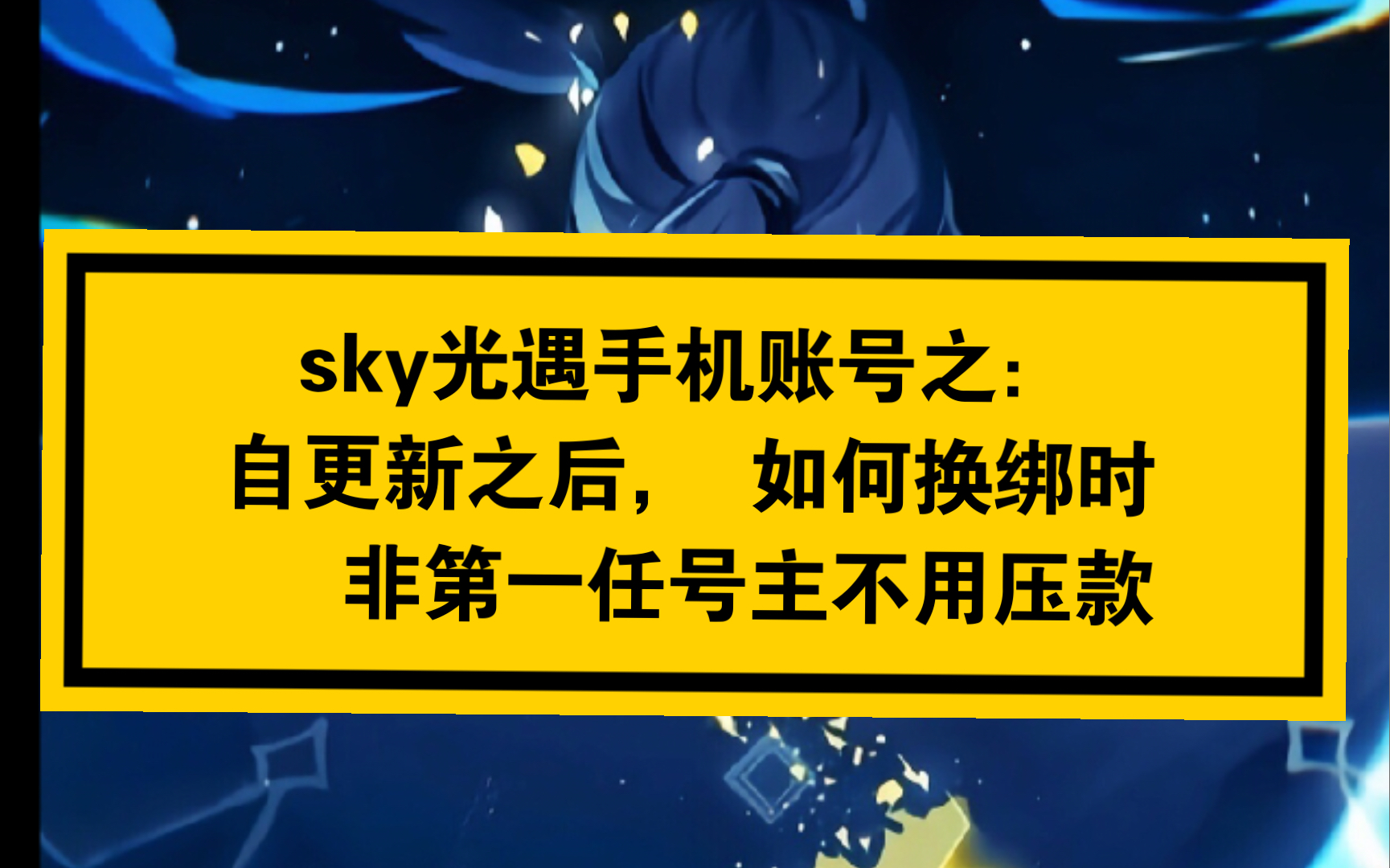 sky光遇手机账号之:
自更新之后， 如何换绑时
非第一任号主不用压款